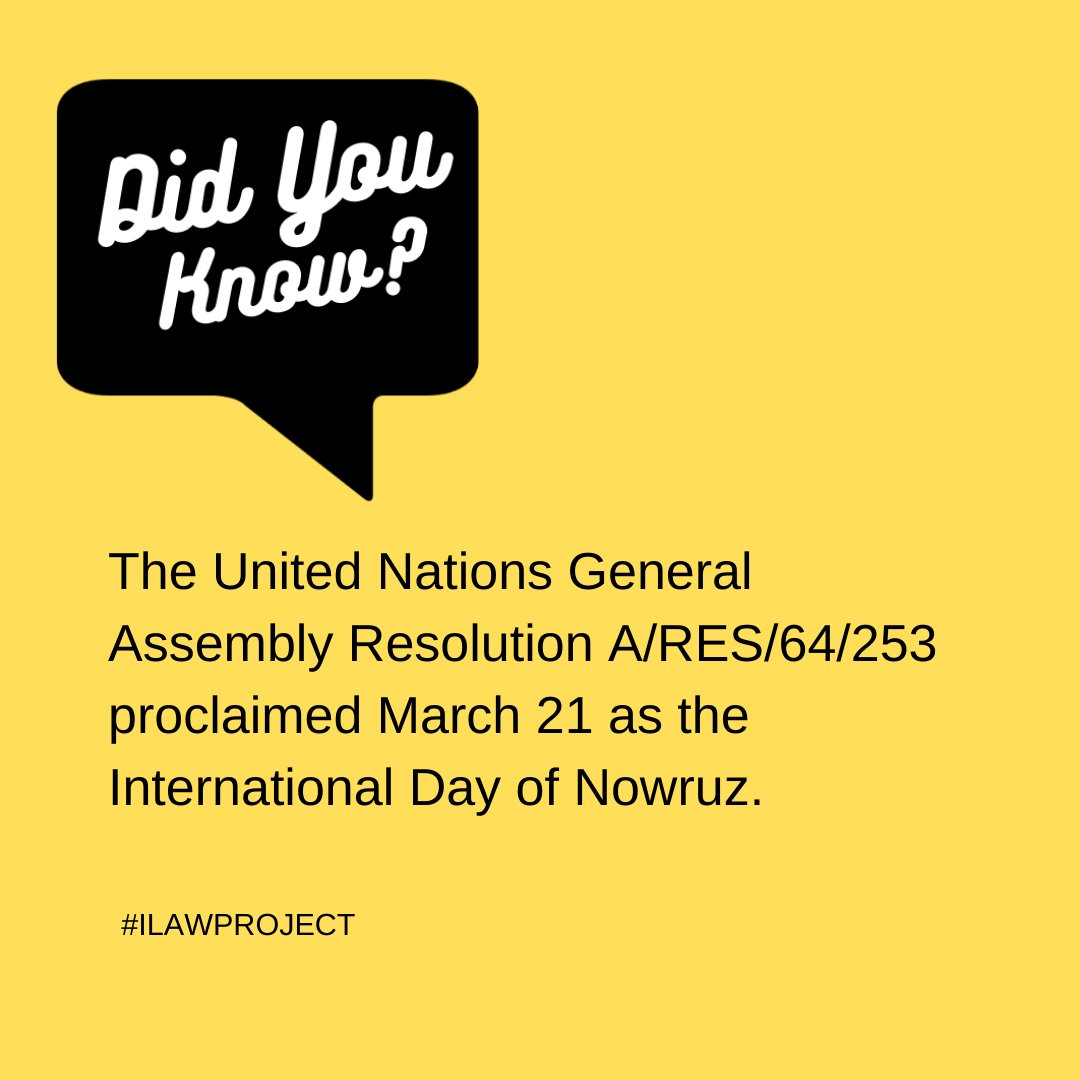 Did You Know?

The United Nations General Assembly Resolution A/RES/64/253 proclaimed March 21 as the International Day of Nowruz.

#ILAWPROJECT